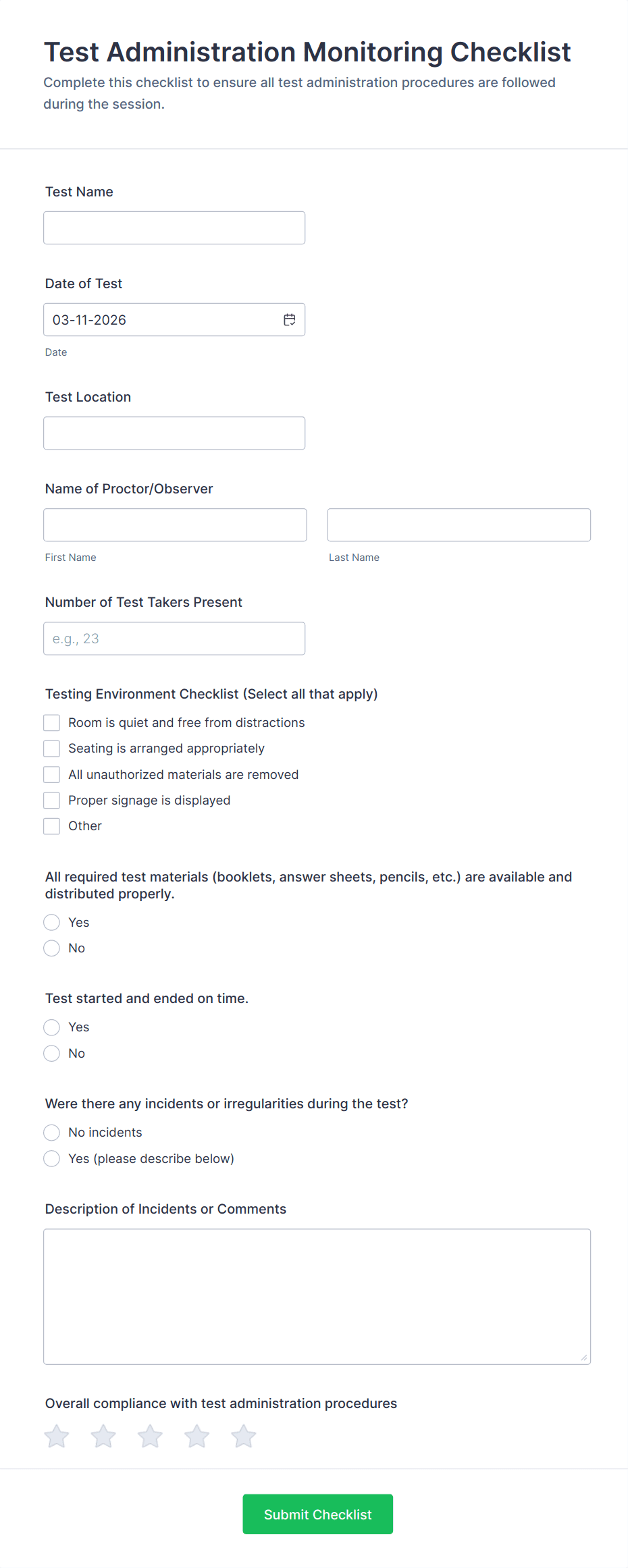 Test Administration Monitoring Checklist

Complete this checklist to ensure all test administration procedures are followed during the session.

Test Name

Date of Test

03-11-2026

Date

Test Location

Name of Proctor/Observer

First Name

Last Name

Number of Test Takers Present

e.g., 23

Testing Environment Checklist (Select all that apply)

Room is quiet and free from distractions

Seating is arranged appropriately

All unauthorized materials are removed

Proper signage is displayed

Other

All required test materials (booklets, answer sheets, pencils, etc.) are available and distributed properly.

Yes

No

Test started and ended on time.

Yes

No

Were there any incidents or irregularities during the test?

No incidents

Yes (please describe below)

Description of Incidents or Comments

Overall compliance with test administration procedures

Submit Checklist